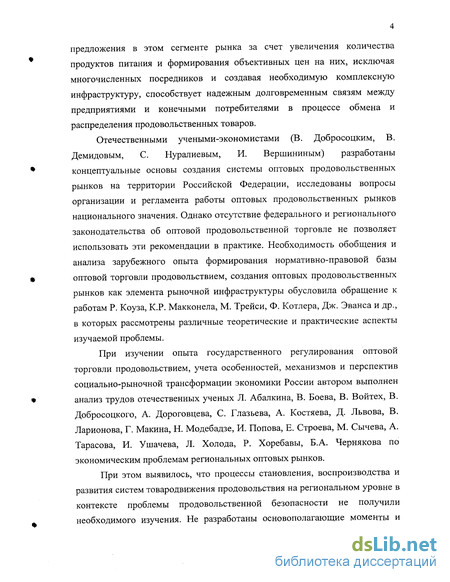 4

предложения в этом сегменте рынка за счет увеличения количества продуктов питания и формирования объективных цен на них, исключая многочисленных посредников и создавая необходимую комплексную инфраструктуру, способствует надежным долговременным связям между предприятиями и конечными потребителями в процессе обмена и распределения продовольственных товаров.

Отечественными учеными-экономистами (В. Добросоцким, В. Демидовым, С. Нуралиевым, И. Вершининым) разработаны концептуальные основы создания системы оптовых продовольственных рынков на территории Российской Федерации, исследованы вопросы организации и регламента работы оптовых продовольственных рынков национального значения. Однако отсутствие федерального и регионального законодательства об оптовой продовольственной торговле не позволяет использовать эти рекомендации в практике. Необходимость обобщения и анализа зарубежного опыта формирования нормативно-правовой базы оптовой торговли продовольствием, создания оптовых продовольственных рынков как элемента рыночной инфраструктуры обусловила обращение к работам Р. Коуза, К.Р. Макконела, М. Трейси, Ф. Котлера, Дж. Эванса и др., в которых рассмотрены различные теоретические и практические аспекты изучаемой проблемы.

При изучении опыта государственного регулирования оптовой торговли продовольствием, учета особенностей, механизмов и перспектив социально-рыночной трансформации экономики России автором выполнен анализ трудов отечественных ученых Л. Абалкина, В. Боева, В. Войтех, В. Добросоцкого, А. Дороговцева, С. Глазьева, А. Костяева, Д. Львова, В. Ларионова, Г. Макина, Н. Модебадзе, И. Попова, Е. Строева, М. Сычева, А. Тарасова, И. Ушачева, Л. Холода, Р. Хоребавы, Б.А. Чернякова по экономическим проблемам региональных оптовых рынков.

При этом выявилось, что процессы становления, воспроизводства и развития систем товародвижения продовольствия на региональном уровне в контексте проблемы продовольственной безопасности не получили необходимого изучения. Не разработаны основополагающие моменты и

dsLib.net
библиотека диссертаций